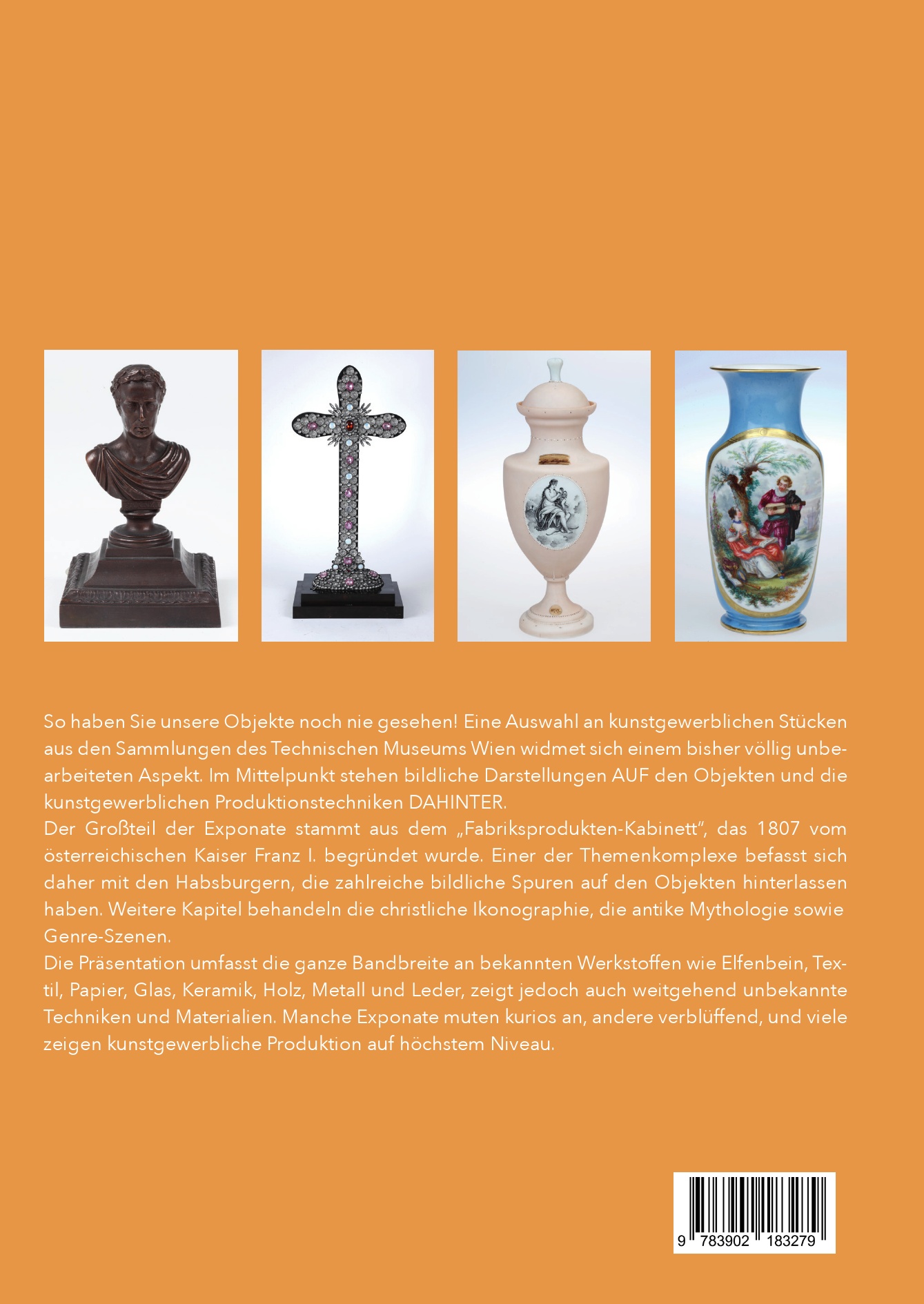 So haben Sie unsere Objekte noch nie gesehen! Eine Auswahl an kunstgewerblichen Stücken aus den Sammlungen des Technischen Museums Wien widmet sich einem bisher völlig unbearbeiteten Aspekt. Im Mittelpunkt stehen bildliche Darstellungen AUF den Objekten und die kunstgewerblichen Produktionstechniken DAHINTER.
Der Großteil der Exponate stammt aus dem „Fabriksprodukten-Kabinett“, das 1807 vom österreichischen Kaiser Franz I. begründet wurde. Einer der Themenkomplexe befasst sich daher mit den Habsburgern, die zahlreiche bildliche Spuren auf den Objekten hinterlassen haben. Weitere Kapitel behandeln die christliche Ikonographie, die antike Mythologie sowie Genre-Szenen.
Die Präsentation umfasst die ganze Bandbreite an bekannten Werkstoffen wie Elfenbein, Textil, Papier, Glas, Keramik, Holz, Metall und Leder, zeigt jedoch auch weitgehend unbekannte Techniken und Materialien. Manche Exponate muten kurios an, andere verblüffend, und viele zeigen kunstgewerbliche Produktion auf höchstem Niveau.

9 783902 183279